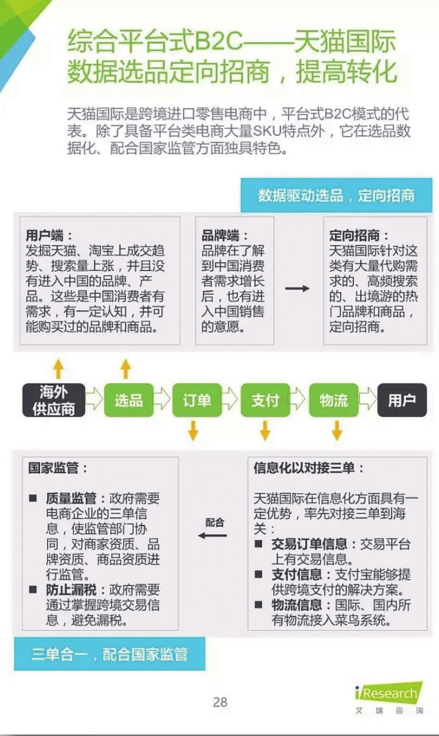 综合平台式B2C——天猫国际
数据选品定向招商，提高转化

天猫国际是跨境进口零售电商中，平台式B2C模式的代表。除了具备平台类电商大量SKU特点外，它在选品数据化、配合国家监管方面独具特色。

数据驱动选品，定向招商

用户端：
发掘天猫、淘宝上成交趋势、搜索量上涨，并且没有进入中国的品牌、产品。这些是中国消费者有需求，有一定认知，并可能购买过的品牌和商品。

品牌端：
品牌在了解到中国消费者需求增长后，也有进入中国销售的意愿。

定向招商：
天猫国际针对这类有大量代购需求的、高频搜索的、出境游的热门品牌和商品，定向招商。

海外供应商
选品
订单
支付
物流
用户

国家监管：

■ 质量监管：政府需要电商企业的三单信息，使监管部门协同，对商家资质、品牌资质、商品资质进行监管。
■ 防止漏税：政府需要通过掌握跨境交易信息，避免漏税。

配合

信息化以对接三单：

天猫国际在信息化方面具有一定优势，率先对接三单到海关：
■ 交易订单信息：交易平台上有交易信息。
■ 支付信息：支付宝能够提供跨境支付的解决方案。
■ 物流信息：国际、国内所有物流接入菜鸟系统。

三单合一，配合国家监管

28

iResearch
艾瑞咨询